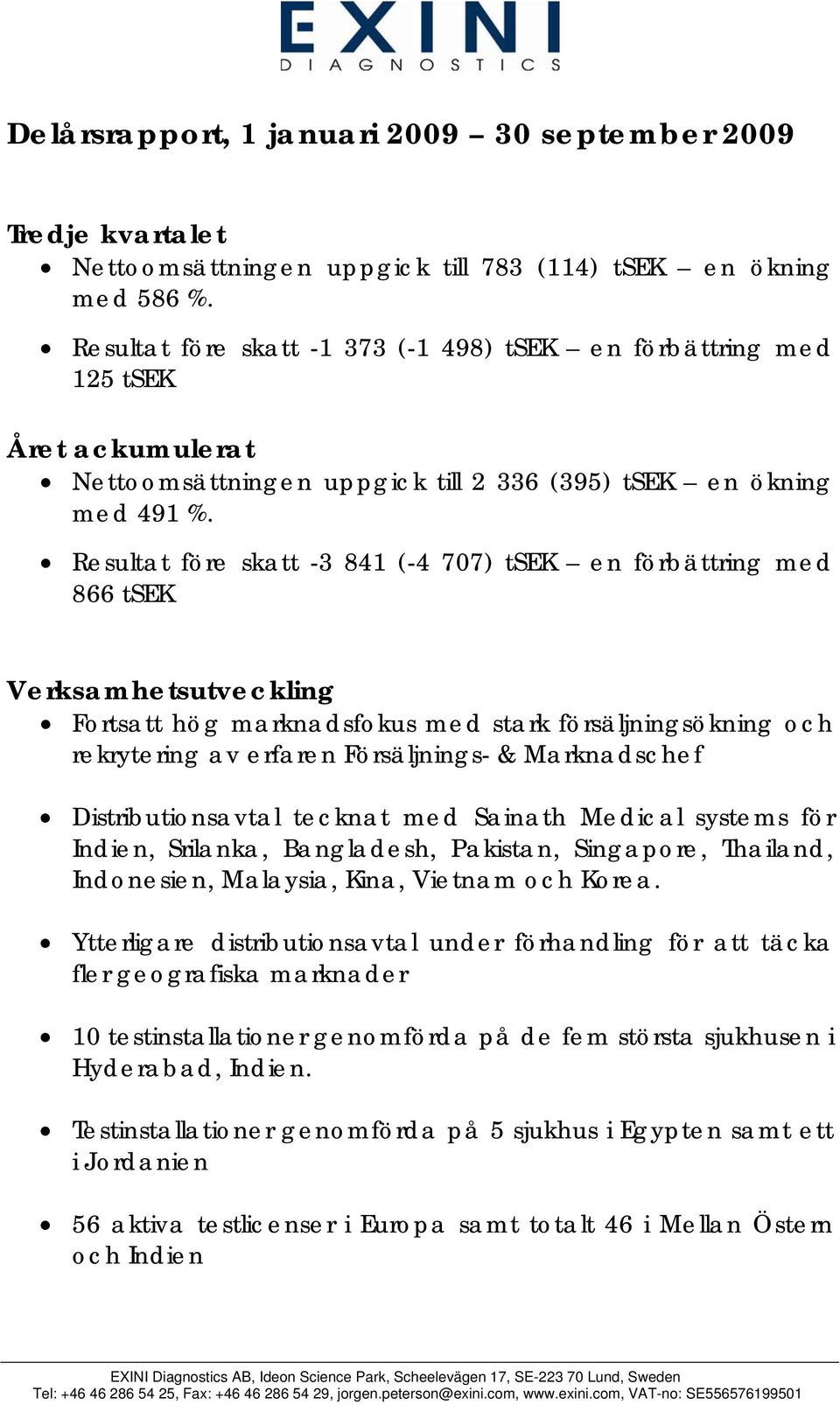 EXINI
DIAGNOSTICS

Delårsrapport, 1 januari 2009 – 30 september 2009

Tredje kvartalet
• Nettoomsättningen uppgick till 783 (114) tSEK – en ökning med 586 %.
• Resultat före skatt -1 373 (-1 498) tSEK – en förbättring med 125 tSEK

Året ackumulerat
• Nettoomsättningen uppgick till 2 336 (395) tSEK – en ökning med 491 %.
• Resultat före skatt -3 841 (-4 707) tSEK – en förbättring med 866 tSEK

Verksamhetsutveckling
• Fortsatt hög marknadsfokus med stark försäljningsökning och rekrytering av erfaren Försäljnings- & Marknadschef
• Distributionsavtal tecknat med Sainath Medical systems för Indien, Srilanka, Bangladesh, Pakistan, Singapore, Thailand, Indonesien, Malaysia, Kina, Vietnam och Korea.
• Ytterligare distributionsavtal under förhandling för att täcka fler geografiska marknader
• 10 testinstallationer genomförda på de fem största sjukhusen i Hyderabad, Indien.
• Testinstallationer genomförda på 5 sjukhus i Egypten samt ett i Jordanien
• 56 aktiva testlicenser i Europa samt totalt 46 i Mellan Östern och Indien

EXINI Diagnostics AB, Ideon Science Park, Scheelevägen 17, SE-223 70 Lund, Sweden
Tel: +46 46 286 54 25, Fax: +46 46 286 54 29, jorgen.peterson@exini.com, www.exini.com, VAT-no: SE556576199501